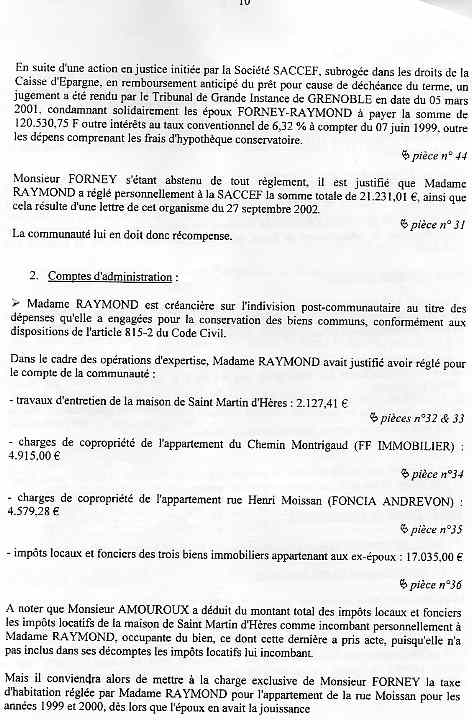 10

En suite d'une action en justice initiée par la Société SACCEF, subrogée dans les droits de la Caisse d'Epargne, en remboursement anticipé du prêt pour cause de déchéance du terme, un jugement a été rendu par le Tribunal de Grande Instance de GRENOBLE en date du 05 mars 2001, condamnant solidairement les époux FORNEY-RAYMOND à payer la somme de 120.530,75 F outre intérêts au taux conventionnel de 6,32 % à compter du 07 juin 1999, outre les dépens comprenant les frais d'hypothèque conservatoire.

pièce n° 44

Monsieur FORNEY s'étant abstenu de tout règlement, il est justifié que Madame RAYMOND a réglé personnellement à la SACCEF la somme totale de 21.231,01 €, ainsi que cela résulte d'une lettre de cet organisme du 27 septembre 2002.

pièce n° 31

La communauté lui en doit donc récompense.

2. Comptes d'administration :

➢ Madame RAYMOND est créancière sur l'indivision post-communautaire au titre des dépenses qu'elle a engagées pour la conservation des biens communs, conformément aux dispositions de l'article 815-2 du Code Civil.

Dans le cadre des opérations d'expertise, Madame RAYMOND avait justifié avoir réglé pour le compte de la communauté :

- travaux d'entretien de la maison de Saint Martin d'Hères : 2.127,41 €

pièces n°32 & 33

- charges de copropriété de l'appartement du Chemin Montrigaud (FF IMMOBILIER) : 4.915,00 €

pièce n°34

- charges de copropriété de l'appartement rue Henri Moissan (FONCIA ANDREVON) : 4.579,28 €

pièce n°35

- impôts locaux et fonciers des trois biens immobiliers appartenant aux ex-époux : 17.035,00 €

pièce n°36

A noter que Monsieur AMOUROUX a déduit du montant total des impôts locaux et fonciers les impôts locatifs de la maison de Saint Martin d'Hères comme incombant personnellement à Madame RAYMOND, occupante du bien, ce dont cette dernière a pris acte, puisqu'elle n'a pas inclus dans ses décomptes les impôts locatifs lui incombant.

Mais il conviendra alors de mettre à la charge exclusive de Monsieur FORNEY la taxe d'habitation réglée par Madame RAYMOND pour l'appartement de la rue Moissan pour les années 1999 et 2000, dès lors que l'époux en avait la jouissance